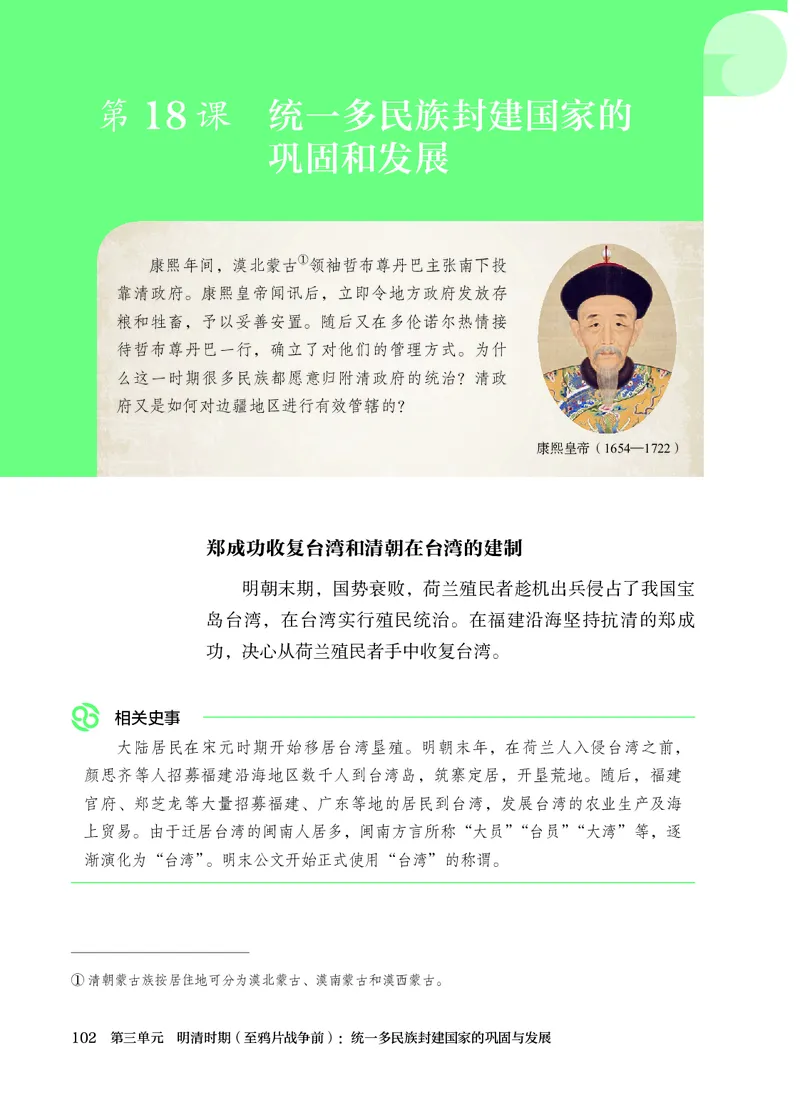 第 18 课　统一多民族封建国家的巩固和发展

康熙年间，漠北蒙古①领袖哲布尊丹巴主张南下投靠清政府。康熙皇帝闻讯后，立即令地方政府发放存粮和牲畜，予以妥善安置。随后又在多伦诺尔热情接待哲布尊丹巴一行，确立了对他们的管理方式。为什么这一时期很多民族都愿意归附清政府的统治？清政府又是如何对边疆地区进行有效管辖的？

康熙皇帝（1654—1722）

郑成功收复台湾和清朝在台湾的建制

明朝末期，国势衰败，荷兰殖民者趁机出兵侵占了我国宝岛台湾，在台湾实行殖民统治。在福建沿海坚持抗清的郑成功，决心从荷兰殖民者手中收复台湾。

相关史事

大陆居民在宋元时期开始移居台湾垦殖。明朝末年，在荷兰人入侵台湾之前，颜思齐等人招募福建沿海地区数千人到台湾岛，筑寨定居，开垦荒地。随后，福建官府、郑芝龙等大量招募福建、广东等地的居民到台湾，发展台湾的农业生产及海上贸易。由于迁居台湾的闽南人居多，闽南方言所称“大员”“台员”“大湾”等，逐渐演化为“台湾”。明末公文开始正式使用“台湾”的称谓。

① 清朝蒙古族按居住地可分为漠北蒙古、漠南蒙古和漠西蒙古。

102　第三单元　明清时期（至鸦片战争前）：统一多民族封建国家的巩固与发展